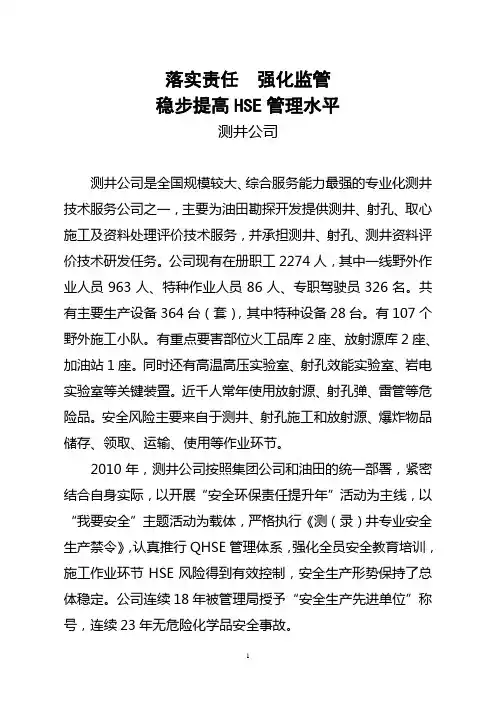 落实责任　强化监管
稳步提高 HSE 管理水平
测井公司

测井公司是全国规模较大、综合服务能力最强的专业化测井技术服务公司之一，主要为油田勘探开发提供测井、射孔、取心施工及资料处理评价技术服务，并承担测井、射孔、测井资料评价技术研发任务。公司现有在册职工 2274 人，其中一线野外作业人员 963 人、特种作业人员 86 人、专职驾驶员 326 名。共有主要生产设备 364 台（套），其中特种设备 28 台。有 107 个野外施工小队。有重点要害部位火工品库 2 座、放射源库 2 座、加油站 1 座。同时还有高温高压实验室、射孔效能实验室、岩电实验室等关键装置。近千人常年使用放射源、射孔弹、雷管等危险品。安全风险主要来自于测井、射孔施工和放射源、爆炸物品储存、领取、运输、使用等作业环节。

2010 年，测井公司按照集团公司和油田的统一部署，紧密结合自身实际，以开展“安全环保责任提升年”活动为主线，以“我要安全”主题活动为载体，严格执行《测（录）井专业安全生产禁令》，认真推行 QHSE 管理体系，强化全员安全教育培训，施工作业环节 HSE 风险得到有效控制，安全生产形势保持了总体稳定。公司连续 18 年被管理局授予“安全生产先进单位”称号，连续 23 年无危险化学品安全事故。

1